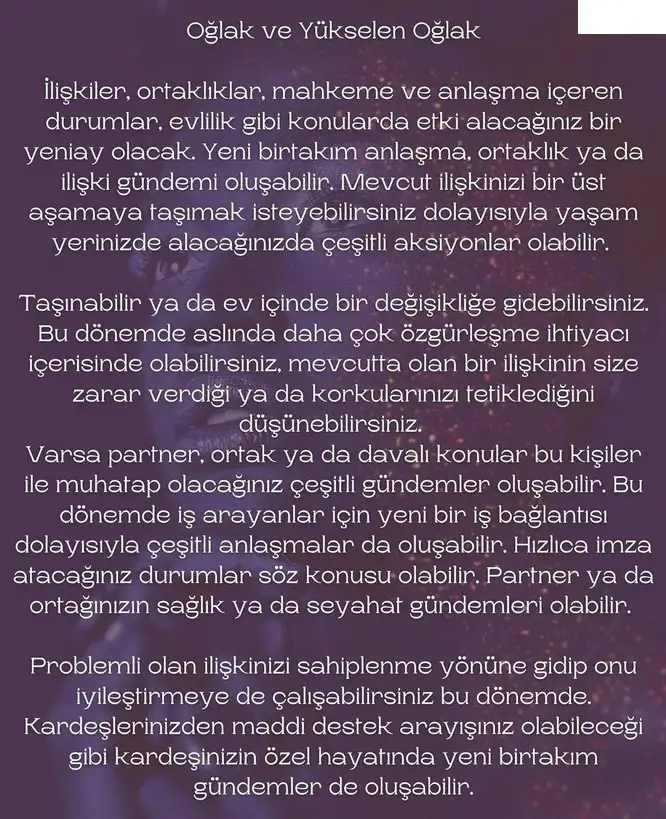 Oğlak ve Yükselen Oğlak

İlişkiler, ortaklıklar, mahkeme ve anlaşma içeren durumlar, evlilik gibi konularda etki alacağınız bir yeniay olacak. Yeni birtakım anlaşma, ortaklık ya da ilişki gündemi oluşabilir. Mevcut ilişkinizi bir üst aşamaya taşımak isteyebilirsiniz dolayısıyla yaşam yerinizde alacağınızda çeşitli aksiyonlar olabilir.

Taşınabilir ya da ev içinde bir değişikliğe gidebilirsiniz. Bu dönemde aslında daha çok özgürleşme ihtiyacı içerisinde olabilirsiniz, mevcutta olan bir ilişkinin size zarar verdiği ya da korkularınızı tetiklediğini düşünebilirsiniz.
Varsa partner, ortak ya da davalı konular bu kişiler ile muhatap olacağınız çeşitli gündemler oluşabilir. Bu dönemde iş arayanlar için yeni bir iş bağlantısı dolayısıyla çeşitli anlaşmalar da oluşabilir. Hızlıca imza atacağınız durumlar söz konusu olabilir. Partner ya da ortağınızın sağlık ya da seyahat gündemleri olabilir.

Problemli olan ilişkinizi sahiplenme yönüne gidip onu iyileştirmeye de çalışabilirsiniz bu dönemde. Kardeşlerinizden maddi destek arayışınız olabileceği gibi kardeşinizin özel hayatında yeni birtakım gündemler de oluşabilir.